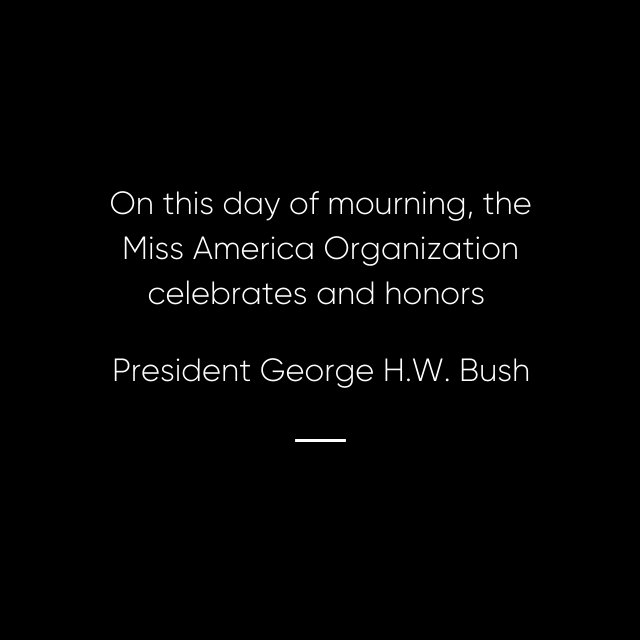 On this day of mourning, the Miss America Organization celebrates and honors

President George H.W. Bush